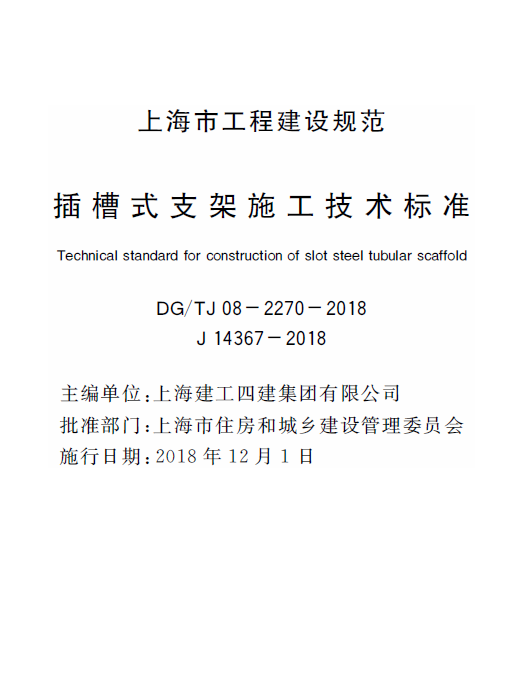 上海市工程建设规范

插槽式支架施工技术标准

Technical standard for construction of slot steel tubular scaffold

DG/TJ 08－2270－2018
J 14367－2018

主编单位：上海建工四建集团有限公司
批准部门：上海市住房和城乡建设管理委员会
施行日期：2018 年 12 月 1 日